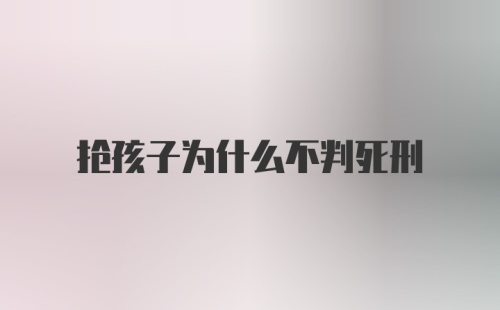 抢孩子为什么不判死刑